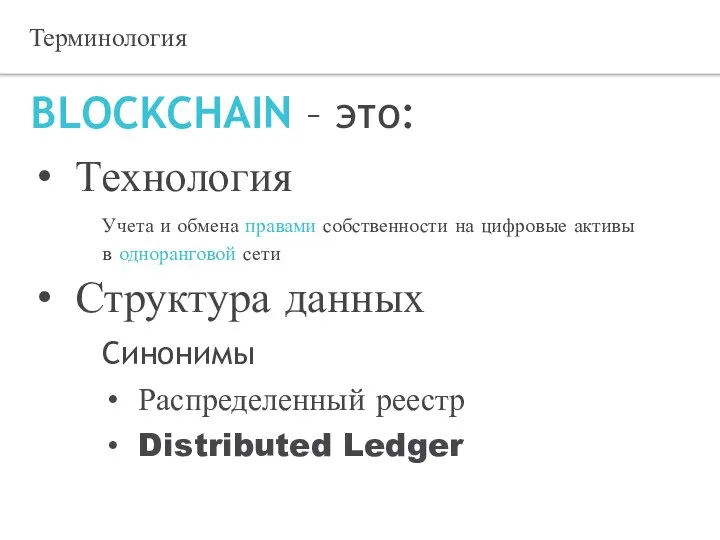 Терминология

BLOCKCHAIN – это:

• Технология

Учета и обмена правами собственности на цифровые активы в одноранговой сети

• Структура данных

Синонимы

• Распределенный реестр
• Distributed Ledger